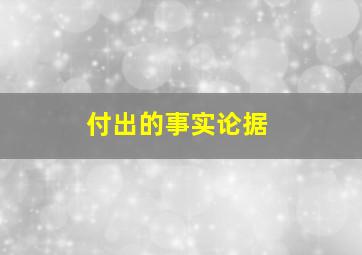 付出的事实论据